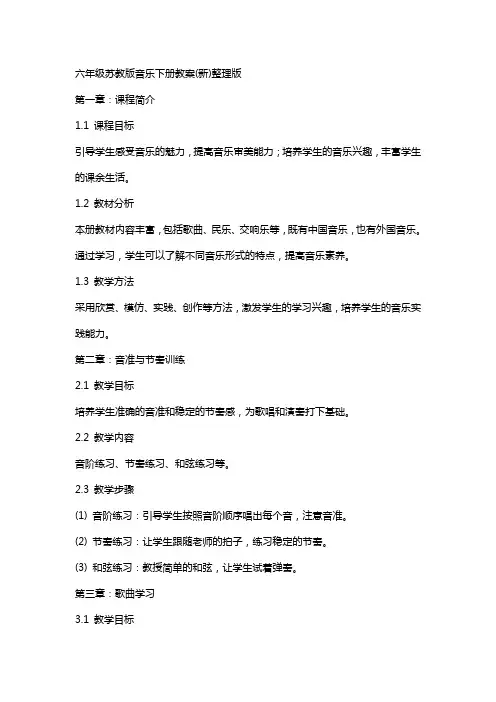 六年级苏教版音乐下册教案(新)整理版

第一章：课程简介

1.1 课程目标

引导学生感受音乐的魅力，提高音乐审美能力；培养学生的音乐兴趣，丰富学生的课余生活。

1.2 教材分析

本册教材内容丰富，包括歌曲、民乐、交响乐等，既有中国音乐，也有外国音乐。通过学习，学生可以了解不同音乐形式的特点，提高音乐素养。

1.3 教学方法

采用欣赏、模仿、实践、创作等方法，激发学生的学习兴趣，培养学生的音乐实践能力。

第二章：音准与节奏训练

2.1 教学目标

培养学生准确的音准和稳定的节奏感，为歌唱和演奏打下基础。

2.2 教学内容

音阶练习、节奏练习、和弦练习等。

2.3 教学步骤

(1) 音阶练习：引导学生按照音阶顺序唱出每个音，注意音准。

(2) 节奏练习：让学生跟随老师的拍子，练习稳定的节奏。

(3) 和弦练习：教授简单的和弦，让学生试着弹奏。

第三章：歌曲学习

3.1 教学目标